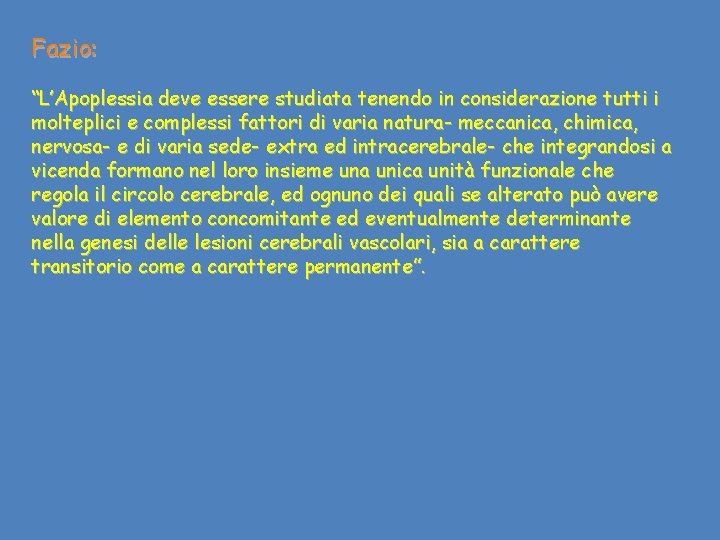 Fazio:

"L'Apoplessia deve essere studiata tenendo in considerazione tutti i molteplici e complessi fattori di varia natura- meccanica, chimica, nervosa- e di varia sede- extra ed intracerebrale- che integrandosi a vicenda formano nel loro insieme una unica unità funzionale che regola il circolo cerebrale, ed ognuno dei quali se alterato può avere valore di elemento concomitante ed eventualmente determinante nella genesi delle lesioni cerebrali vascolari, sia a carattere transitorio come a carattere permanente".